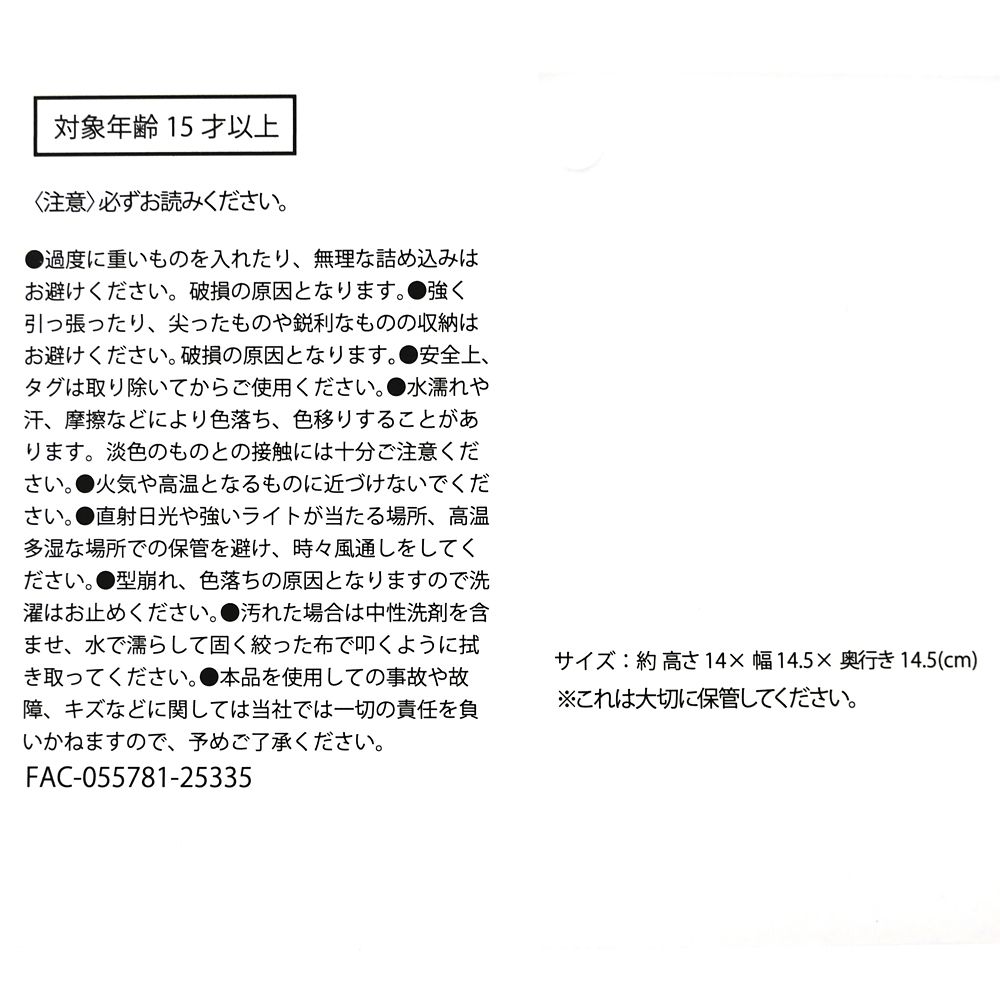 対象年齢 15 才以上

〈注意〉必ずお読みください。

●過度に重いものを入れたり、無理な詰め込みはお避けください。破損の原因となります。●強く引っ張ったり、尖ったものや鋭利なものの収納はお避けください。破損の原因となります。●安全上、タグは取り除いてからご使用ください。●水濡れや汗、摩擦などにより色落ち、色移りすることがあります。淡色のものとの接触には十分ご注意ください。●火気や高温となるものに近づけないでください。●直射日光や強いライトが当たる場所、高温多湿な場所での保管を避け、時々風通しをしてください。●型崩れ、色落ちの原因となりますので洗濯はお止めください。●汚れた場合は中性洗剤を含ませ、水で濡らして固く絞った布で叩くように拭き取ってください。●本品を使用しての事故や故障、キズなどに関しては当社では一切の責任を負いかねますので、予めご了承ください。
FAC-055781-25335

サイズ：約 高さ 14× 幅 14.5× 奥行き 14.5(cm)
※これは大切に保管してください。